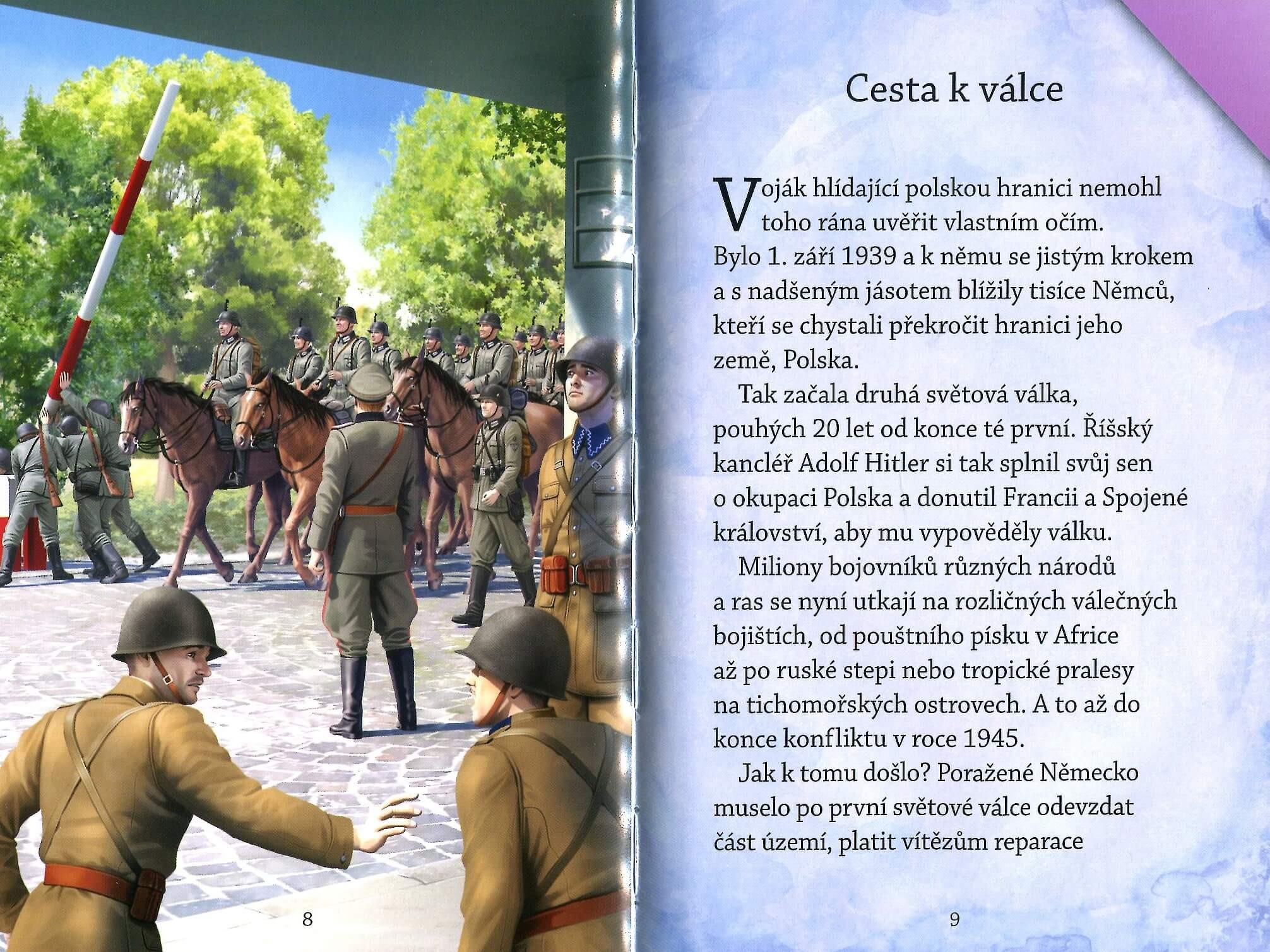 8

Cesta k válce

Voják hlídající polskou hranici nemohl toho rána uvěřit vlastním očím. Bylo 1. září 1939 a k němu se jistým krokem a s nadšeným jásotem blížily tisíce Němců, kteří se chystali překročit hranici jeho země, Polska.

Tak začala druhá světová válka, pouhých 20 let od konce té první. Říšský kancléř Adolf Hitler si tak splnil svůj sen o okupaci Polska a donutil Francii a Spojené království, aby mu vypověděly válku.

Miliony bojovníků různých národů a ras se nyní utkají na rozličných válečných bojištích, od pouštního písku v Africe až po ruské stepi nebo tropické pralesy na tichomořských ostrovech. A to až do konce konfliktu v roce 1945.

Jak k tomu došlo? Poražené Německo muselo po první světové válce odevzdat část území, platit vítězům reparace

9